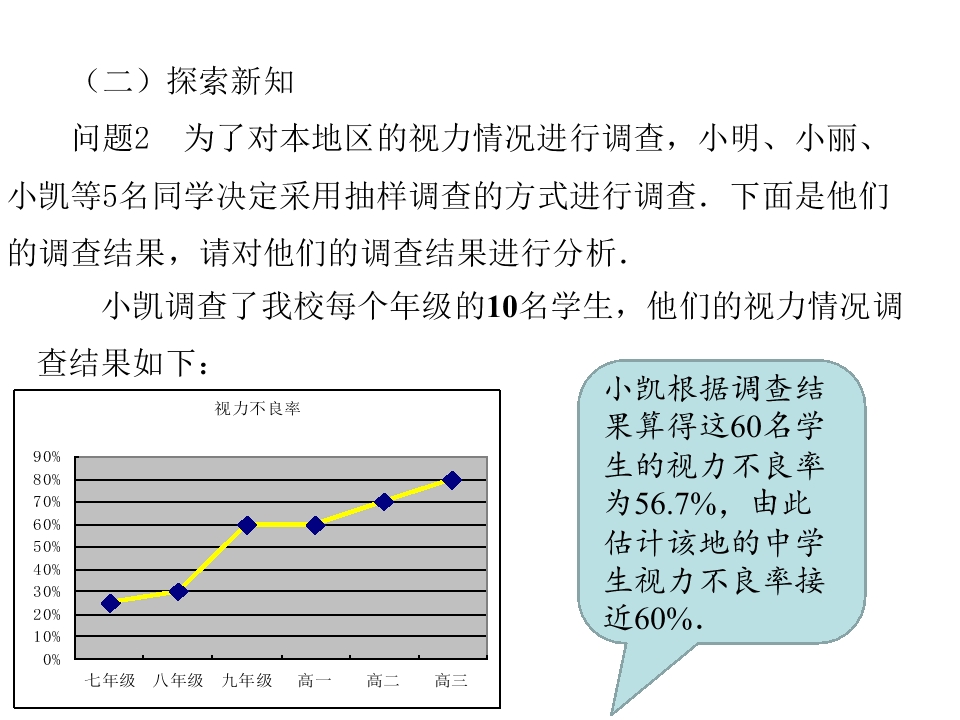 （二）探索新知

问题2　为了对本地区的视力情况进行调查，小明、小丽、小凯等5名同学决定采用抽样调查的方式进行调查．下面是他们的调查结果，请对他们的调查结果进行分析．

小凯调查了我校每个年级的10名学生，他们的视力情况调查结果如下：

视力不良率

90%
80%
70%
60%
50%
40%
30%
20%
10%
0%

七年级　八年级　九年级　高一　高二　高三

小凯根据调查结果算得这60名学生的视力不良率为56.7%，由此估计该地的中学生视力不良率接近60%．